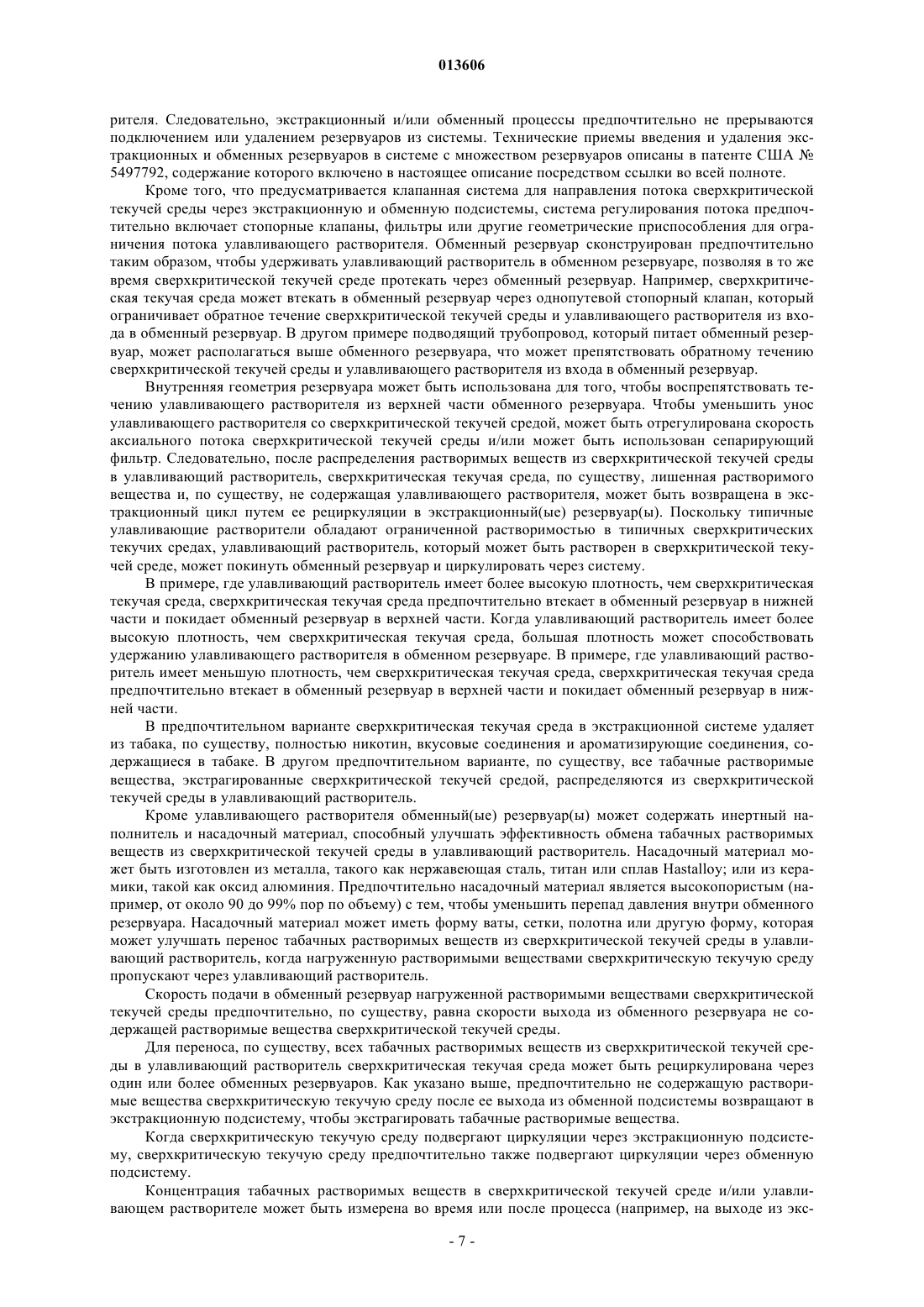 013606

рителя. Следовательно, экстракционный и/или обменный процессы предпочтительно не прерываются подключением или удалением резервуаров из системы. Технические приемы введения и удаления экстракционных и обменных резервуаров в системе с множеством резервуаров описаны в патенте США № 5497792, содержание которого включено в настоящее описание посредством ссылки во всей полноте.

Кроме того, что предусматривается клапанная система для направления потока сверхкритической текучей среды через экстракционную и обменную подсистемы, система регулирования потока предпочтительно включает стопорные клапаны, фильтры или другие геометрические приспособления для ограничения потока улавливающего растворителя. Обменный резервуар сконструирован предпочтительно таким образом, чтобы удерживать улавливающий растворитель в обменном резервуаре, позволяя в то же время сверхкритической текучей среде протекать через обменный резервуар. Например, сверхкритическая текучая среда может втекать в обменный резервуар через однопутевой стопорный клапан, который ограничивает обратное течение сверхкритической текучей среды и улавливающего растворителя из входа в обменный резервуар. В другом примере подводящий трубопровод, который питает обменный резервуар, может располагаться выше обменного резервуара, что может препятствовать обратному течению сверхкритической текучей среды и улавливающего растворителя из входа в обменный резервуар.

Внутренняя геометрия резервуара может быть использована для того, чтобы воспрепятствовать течению улавливающего растворителя из верхней части обменного резервуара. Чтобы уменьшить унос улавливающего растворителя со сверхкритической текучей средой, может быть отрегулирована скорость аксиального потока сверхкритической текучей среды и/или может быть использован сепарирующий фильтр. Следовательно, после распределения растворимых веществ из сверхкритической текучей среды в улавливающий растворитель, сверхкритическая текучая среда, по существу, лишенная растворимого вещества и, по существу, не содержащая улавливающего растворителя, может быть возвращена в экстракционный цикл путем ее рециркуляции в экстракционный(ые) резервуар(ы). Поскольку типичные улавливающие растворители обладают ограниченной растворимостью в типичных сверхкритических текучих средах, улавливающий растворитель, который может быть растворен в сверхкритической текучей среде, может покинуть обменный резервуар и циркулировать через систему.

В примере, где улавливающий растворитель имеет более высокую плотность, чем сверхкритическая текучая среда, сверхкритическая текучая среда предпочтительно втекает в обменный резервуар в нижней части и покидает обменный резервуар в верхней части. Когда улавливающий растворитель имеет более высокую плотность, чем сверхкритическая текучая среда, большая плотность может способствовать удержанию улавливающего растворителя в обменном резервуаре. В примере, где улавливающий растворитель имеет меньшую плотность, чем сверхкритическая текучая среда, сверхкритическая текучая среда предпочтительно втекает в обменный резервуар в верхней части и покидает обменный резервуар в нижней части.

В предпочтительном варианте сверхкритическая текучая среда в экстракционной системе удаляет из табака, по существу, полностью никотин, вкусовые соединения и ароматизирующие соединения, содержащиеся в табаке. В другом предпочтительном варианте, по существу, все табачные растворимые вещества, экстрагированные сверхкритической текучей средой, распределяются из сверхкритической текучей среды в улавливающий растворитель.

Кроме улавливающего растворителя обменный(ые) резервуар(ы) может содержать инертный наполнитель и насадочный материал, способный улучшать эффективность обмена табачных растворимых веществ из сверхкритической текучей среды в улавливающий растворитель. Насадочный материал может быть изготовлен из металла, такого как нержавеющая сталь, титан или сплав Hastalloy; или из керамики, такой как оксид алюминия. Предпочтительно насадочный материал является высокопористым (например, от около 90 до 99% пор по объему) с тем, чтобы уменьшить перепад давления внутри обменного резервуара. Насадочный материал может иметь форму ваты, сетки, полотна или другую форму, которая может улучшать перенос табачных растворимых веществ из сверхкритической текучей среды в улавливающий растворитель, когда нагруженную растворимыми веществами сверхкритическую текучую среду пропускают через улавливающий растворитель.

Скорость подачи в обменный резервуар нагруженной растворимыми веществами сверхкритической текучей среды предпочтительно, по существу, равна скорости выхода из обменного резервуара не содержащей растворимые вещества сверхкритической текучей среды.

Для переноса, по существу, всех табачных растворимых веществ из сверхкритической текучей среды в улавливающий растворитель сверхкритическая текучая среда может быть рециркулирована через один или более обменных резервуаров. Как указано выше, предпочтительно не содержащую растворимые вещества сверхкритическую текучую среду после ее выхода из обменной подсистемы возвращают в экстракционную подсистему, чтобы экстрагировать табачные растворимые вещества.

Когда сверхкритическую текучую среду подвергают циркуляции через экстракционную подсистему, сверхкритическую текучую среду предпочтительно также подвергают циркуляции через обменную подсистему.

Концентрация табачных растворимых веществ в сверхкритической текучей среде и/или улавливающем растворителе может быть измерена во время или после процесса (например, на выходе из экс-

- 7 -